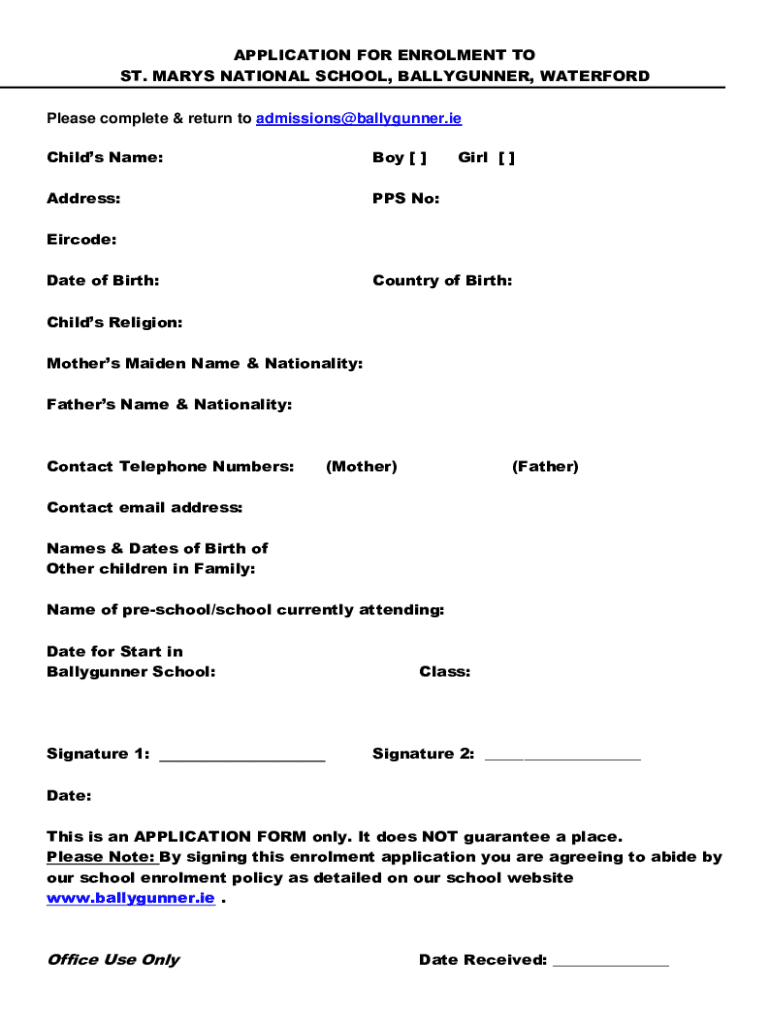 APPLICATION FOR ENROLMENT TO
ST. MARYS NATIONAL SCHOOL, BALLYGUNNER, WATERFORD

Please complete & return to admissions@ballygunner.ie

Child's Name: Boy [ ] Girl [ ]

Address: PPS No:

Eircode:

Date of Birth: Country of Birth:

Child's Religion:

Mother's Maiden Name & Nationality:

Father's Name & Nationality:

Contact Telephone Numbers: (Mother) (Father)

Contact email address:

Names & Dates of Birth of
Other children in Family:

Name of pre-school/school currently attending:

Date for Start in
Ballygunner School: Class:

Signature 1: ____________________ Signature 2: ____________________

Date:

This is an APPLICATION FORM only. It does NOT guarantee a place.
Please Note: By signing this enrolment application you are agreeing to abide by our school enrolment policy as detailed on our school website www.ballygunner.ie .

Office Use Only Date Received: ______________